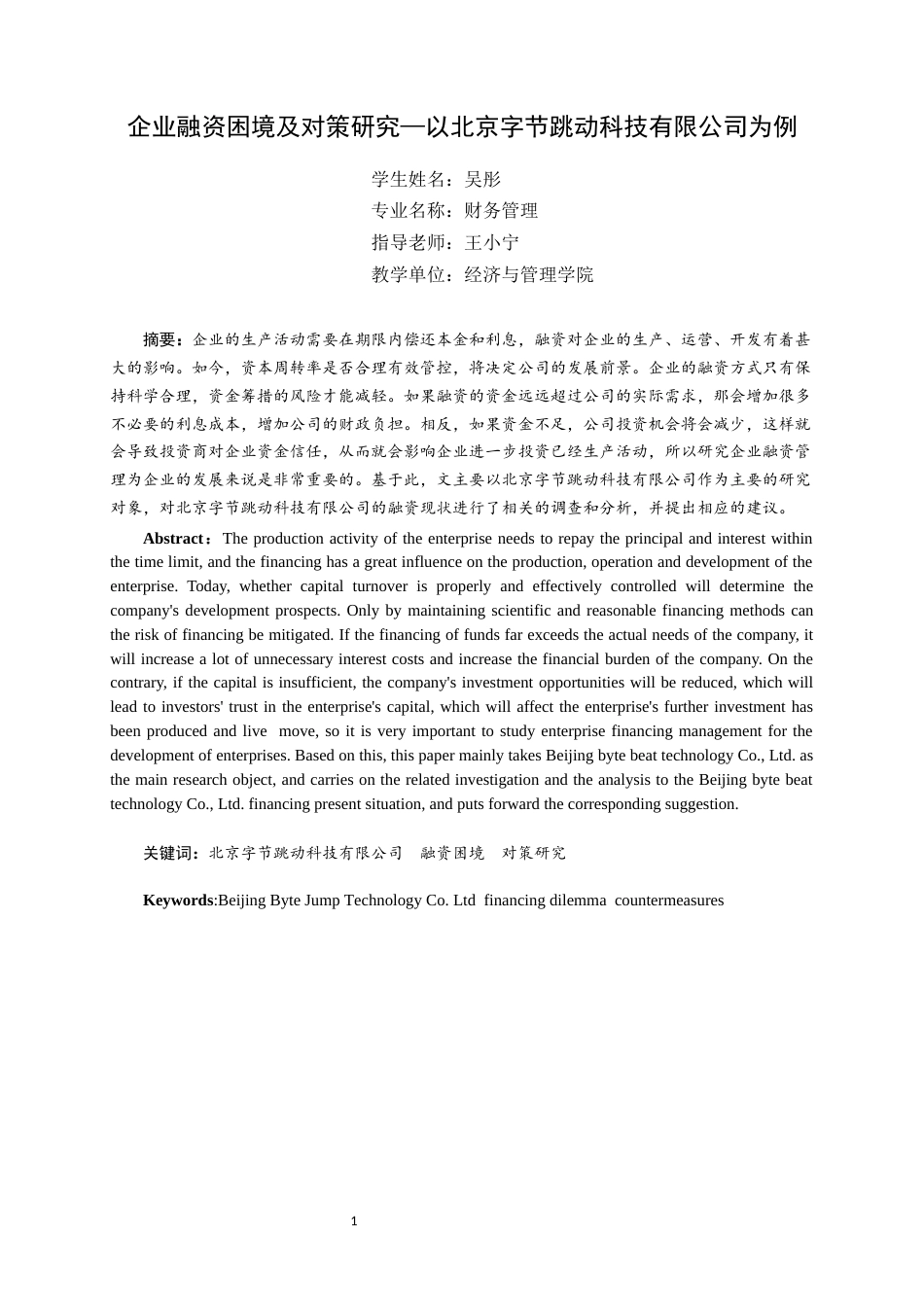 企业融资困境及对策研究—以北京字节跳动科技有限公司为例

学生姓名：吴彤
专业名称：财务管理
指导老师：王小宁
教学单位：经济与管理学院

摘要：企业的生产活动需要在期限内偿还本金和利息，融资对企业的生产、运营、开发有着甚大的影响。如今，资本周转率是否合理有效管控，将决定公司的发展前景。企业的融资方式只有保持科学合理，资金筹措的风险才能减轻。如果融资的资金远远超过公司的实际需求，那会增加很多不必要的利息成本，增加公司的财政负担。相反，如果资金不足，公司投资机会将会减少，这样就会导致投资商对企业资金信任，从而就会影响企业进一步投资已经生产活动，所以研究企业融资管理为企业的发展来说是非常重要的。基于此，文主要以北京字节跳动科技有限公司作为主要的研究对象，对北京字节跳动科技有限公司的融资现状进行了相关的调查和分析，并提出相应的建议。

Abstract：The production activity of the enterprise needs to repay the principal and interest within the time limit, and the financing has a great influence on the production, operation and development of the enterprise. Today, whether capital turnover is properly and effectively controlled will determine the company's development prospects. Only by maintaining scientific and reasonable financing methods can the risk of financing be mitigated. If the financing of funds far exceeds the actual needs of the company, it will increase a lot of unnecessary interest costs and increase the financial burden of the company. On the contrary, if the capital is insufficient, the company's investment opportunities will be reduced, which will lead to investors' trust in the enterprise's capital, which will affect the enterprise's further investment has been produced and live move, so it is very important to study enterprise financing management for the development of enterprises. Based on this, this paper mainly takes Beijing byte beat technology Co., Ltd. as the main research object, and carries on the related investigation and the analysis to the Beijing byte beat technology Co., Ltd. financing present situation, and puts forward the corresponding suggestion.

关键词：北京字节跳动科技有限公司 融资困境 对策研究

Keywords:Beijing Byte Jump Technology Co. Ltd financing dilemma countermeasures

1